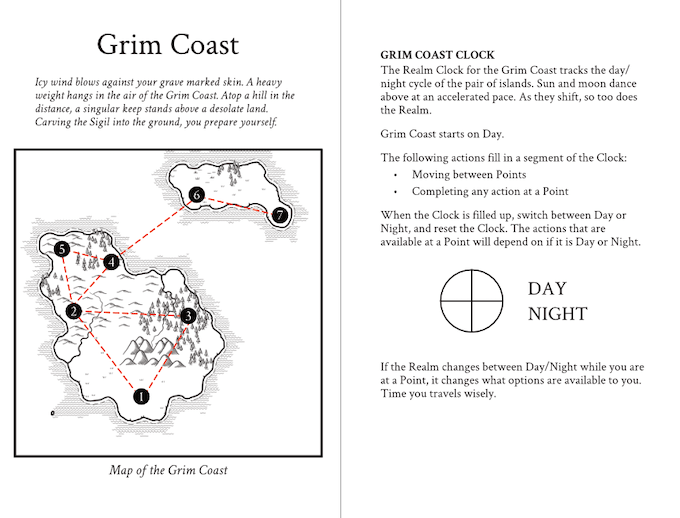 Grim Coast

Icy wind blows against your grave marked skin. A heavy weight hangs in the air of the Grim Coast. Atop a hill in the distance, a singular keep stands above a desolate land. Carving the Sigil into the ground, you prepare yourself.

6
7
5
4
2
3
1

Map of the Grim Coast

GRIM COAST CLOCK
The Realm Clock for the Grim Coast tracks the day/night cycle of the pair of islands. Sun and moon dance above at an accelerated pace. As they shift, so too does the Realm.

Grim Coast starts on Day.

The following actions fill in a segment of the Clock:
• Moving between Points
• Completing any action at a Point

When the Clock is filled up, switch between Day or Night, and reset the Clock. The actions that are available at a Point will depend on if it is Day or Night.

DAY
NIGHT

If the Realm changes between Day/Night while you are at a Point, it changes what options are available to you. Time you travels wisely.